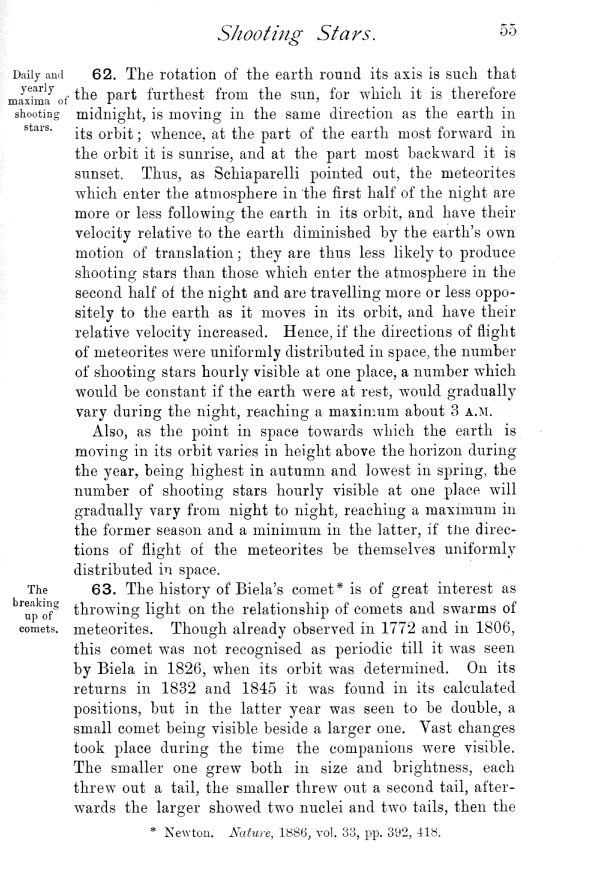 Shooting Stars. 55

Daily and yearly maxima of shooting stars.

62. The rotation of the earth round its axis is such that the part furthest from the sun, for which it is therefore midnight, is moving in the same direction as the earth in its orbit; whence, at the part of the earth most forward in the orbit it is sunrise, and at the part most backward it is sunset. Thus, as Schiaparelli pointed out, the meteorites which enter the atmosphere in the first half of the night are more or less following the earth in its orbit, and have their velocity relative to the earth diminished by the earth's own motion of translation; they are thus less likely to produce shooting stars than those which enter the atmosphere in the second half of the night and are travelling more or less oppositely to the earth as it moves in its orbit, and have their relative velocity increased. Hence, if the directions of flight of meteorites were uniformly distributed in space, the number of shooting stars hourly visible at one place, a number which would be constant if the earth were at rest, would gradually vary during the night, reaching a maximum about 3 A.M.

Also, as the point in space towards which the earth is moving in its orbit varies in height above the horizon during the year, being highest in autumn and lowest in spring, the number of shooting stars hourly visible at one place will gradually vary from night to night, reaching a maximum in the former season and a minimum in the latter, if the directions of flight of the meteorites be themselves uniformly distributed in space.

The breaking up of comets.

63. The history of Biela's comet* is of great interest as throwing light on the relationship of comets and swarms of meteorites. Though already observed in 1772 and in 1806, this comet was not recognised as periodic till it was seen by Biela in 1826, when its orbit was determined. On its returns in 1832 and 1845 it was found in its calculated positions, but in the latter year was seen to be double, a small comet being visible beside a larger one. Vast changes took place during the time the companions were visible. The smaller one grew both in size and brightness, each threw out a tail, the smaller threw out a second tail, afterwards the larger showed two nuclei and two tails, then the

* Newton. Nature, 1886, vol. 33, pp. 392, 418.